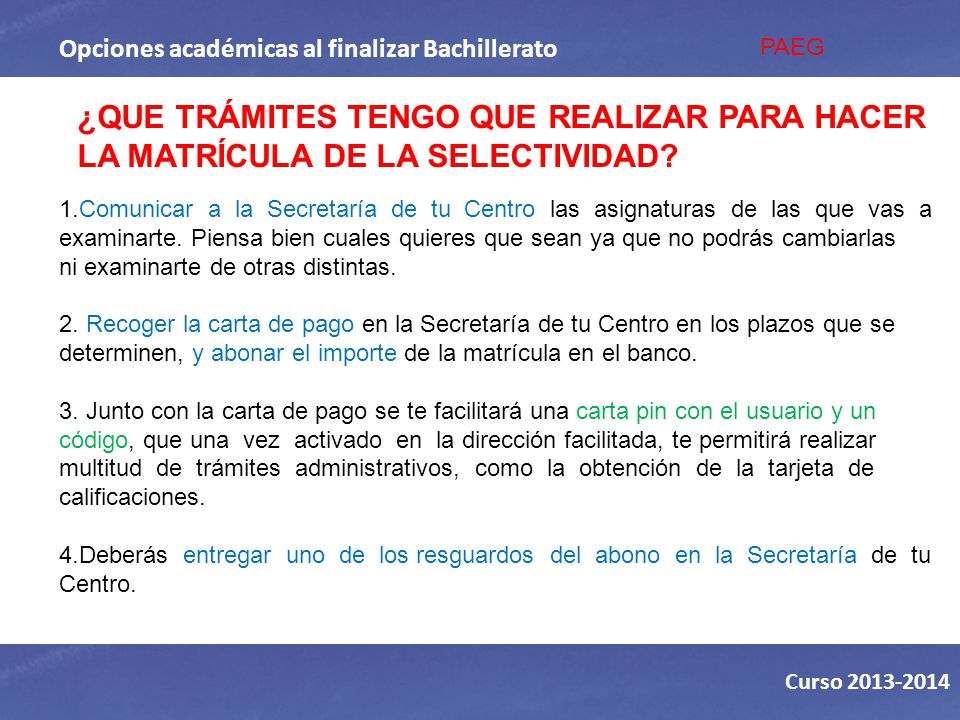 Opciones académicas al finalizar Bachillerato

PAEG

¿QUE TRÁMITES TENGO QUE REALIZAR PARA HACER LA MATRÍCULA DE LA SELECTIVIDAD?

1.Comunicar a la Secretaría de tu Centro las asignaturas de las que vas a examinarte. Piensa bien cuales quieres que sean ya que no podrás cambiarlas ni examinarte de otras distintas.

2. Recoger la carta de pago en la Secretaría de tu Centro en los plazos que se determinen, y abonar el importe de la matrícula en el banco.

3. Junto con la carta de pago se te facilitará una carta pin con el usuario y un código, que una vez activado en la dirección facilitada, te permitirá realizar multitud de trámites administrativos, como la obtención de la tarjeta de calificaciones.

4.Deberás entregar uno de los resguardos del abono en la Secretaría de tu Centro.

Curso 2013-2014